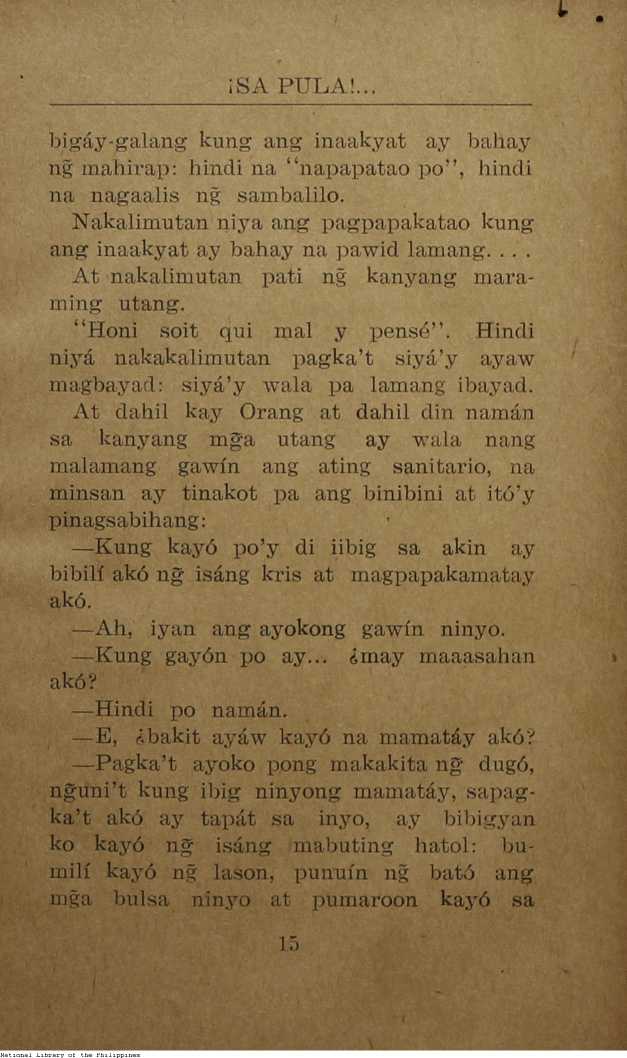 ¡SA PULA!...

bigáy-galang kung ang inaakyat ay bahay ng̃ mahirap: hindi na "napapatao po", hindi na nagaalis ng̃ sambalilo.

Nakalimutan niya ang pagpapakatao kung ang inaakyat ay bahay na pawid lamang. . . .

At nakalimutan pati ng̃ kanyang maraming utang.

"Honi soit qui mal y pensé". Hindi niyá nakakalimutan pagka't siyá'y ayaw magbayad: siyá'y wala pa lamang ibayad.

At dahil kay Orang at dahil din namán sa kanyang mg̃a utang ay wala nang malamang gawín ang ating sanitario, na minsan ay tinakot pa ang binibini at itó'y pinagsabihang:

—Kung kayó po'y di iibig sa akin ay bibilí akó ng̃ isáng kris at magpapakamatay akó.

—Ah, iyan ang ayokong gawín ninyo.

—Kung gayón po ay... ¿may maaasahan akó?

—Hindi po namán.

—E, ¿bakit ayáw kayó na mamatáy akó?

—Pagka't ayoko pong makakita ng̃ dugó, ng̃uni't kung ibig ninyong mamatáy, sapagka't akó ay tapát sa inyo, ay bibigyan ko kayó ng̃ isáng mabuting hatol: bumilí kayó ng̃ lason, punuín ng̃ bató ang mg̃a bulsa ninyo at pumaroon kayó sa

15

National Library of the Philippines